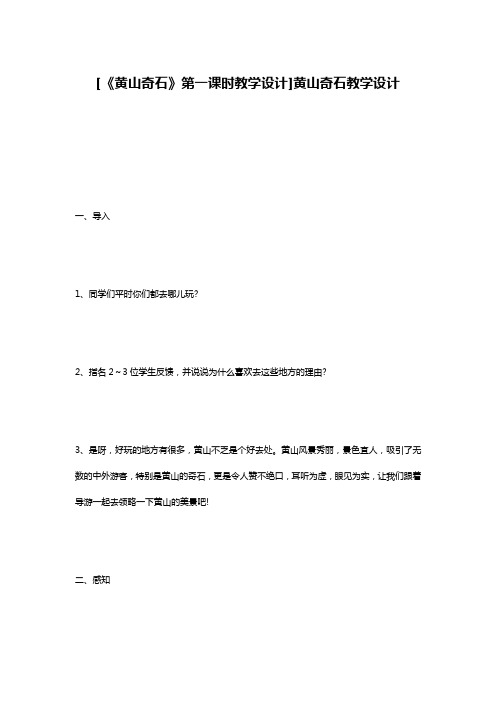 [《黄山奇石》第一课时教学设计]黄山奇石教学设计

一、导入

1、同学们平时你们都去哪儿玩?

2、指名 2～3 位学生反馈，并说说为什么喜欢去这些地方的理由?

3、是呀，好玩的地方有很多，黄山不乏是个好去处。黄山风景秀丽，景色宜人，吸引了无数的中外游客，特别是黄山的奇石，更是令人赞不绝口，耳听为虚，眼见为实，让我们跟着导游一起去领略一下黄山的美景吧!

二、感知